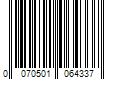 0 070501 064337